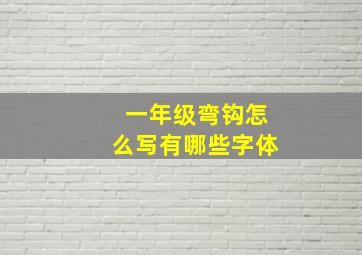 一年级弯钩怎么写有哪些字体